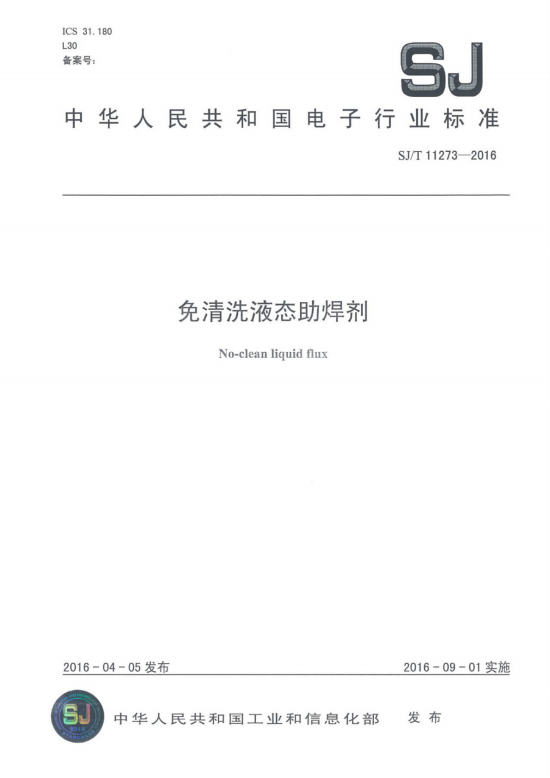 ICS 31.180
L30
备案号：

SJ

中华人民共和国电子行业标准

SJ/T 11273—2016

免清洗液态助焊剂

No-clean liquid flux

2016-04-05 发布

2016-09-01 实施

SJ

中华人民共和国工业和信息化部 发布